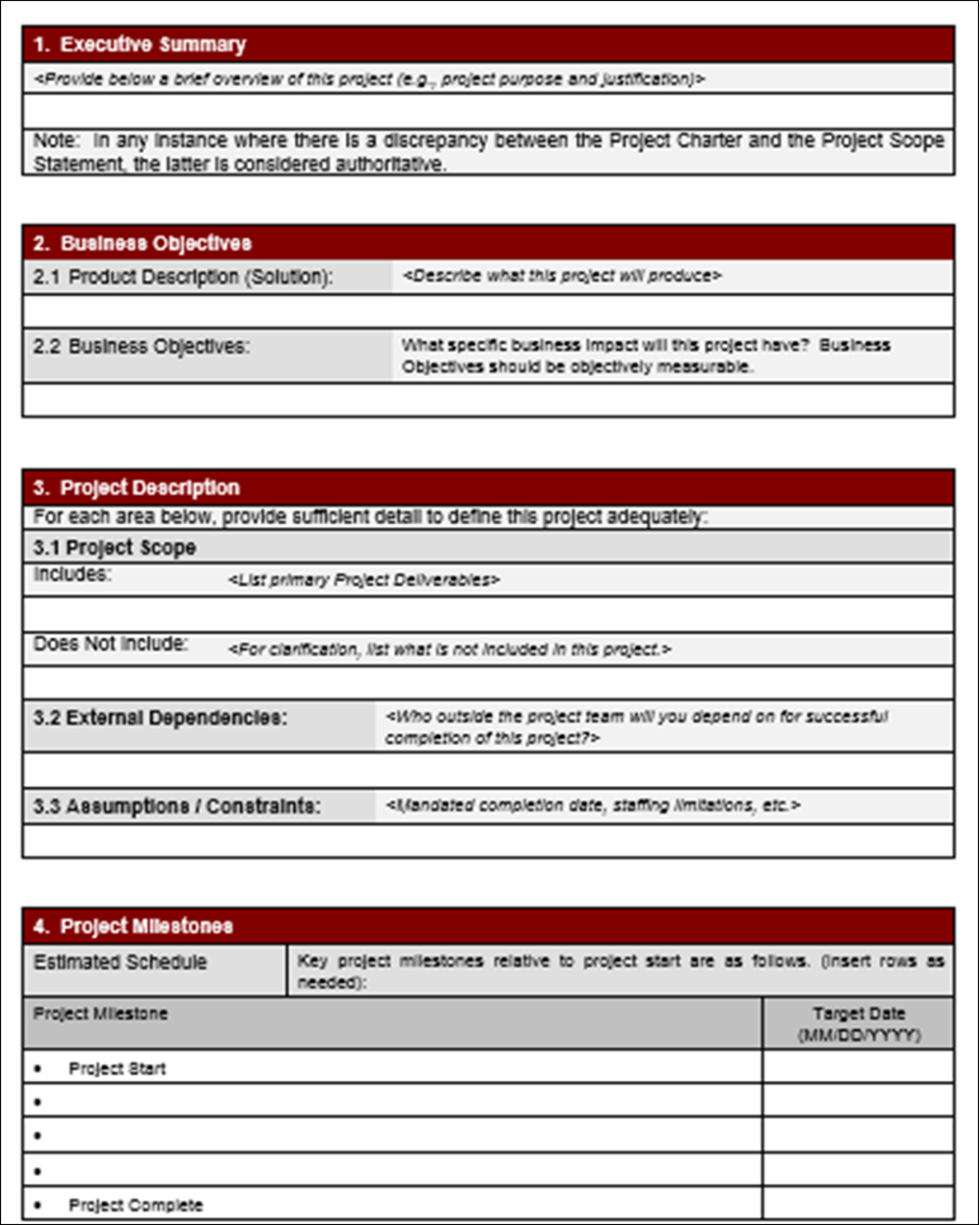 1. Executive Summary

<Provide below a brief overview of this project (e.g., project purpose and justification)>

Note: In any instance where there is a discrepancy between the Project Charter and the Project Scope Statement, the latter is considered authoritative.

2. Business Objectives

2.1 Product Description (Solution): <Describe what this project will produce>

2.2 Business Objectives: What specific business impact will this project have? Business Objectives should be objectively measurable.

3. Project Description

For each area below, provide sufficient detail to define this project adequately:

3.1 Project Scope

Includes: <List primary Project Deliverables>

Does Not Include: <For clarification, list what is not included in this project.>

3.2 External Dependencies: <Who outside the project team will you depend on for successful completion of this project?>

3.3 Assumptions / Constraints: <Mandated completion date, staffing limitations, etc.>

4. Project Milestones

Estimated Schedule Key project milestones relative to project start are as follows. (Insert rows as needed):

| Project Milestone | Target Date (MM/DD/YYYY) |
|---|---|
| • Project Start | |
| • | |
| • | |
| • | |
| • Project Complete | |